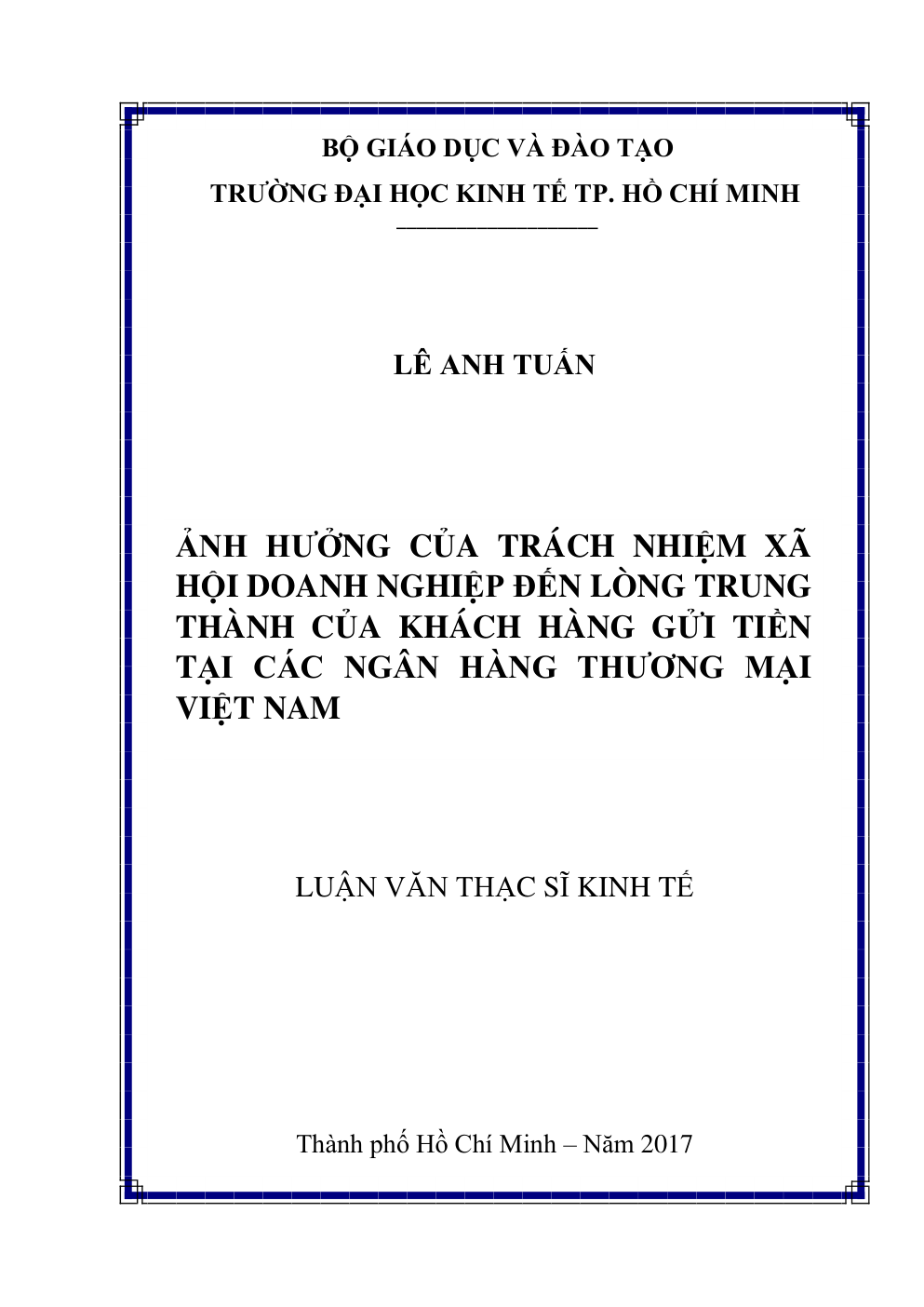 BỘ GIÁO DỤC VÀ ĐÀO TẠO
TRƯỜNG ĐẠI HỌC KINH TẾ TP. HỒ CHÍ MINH

LÊ ANH TUẤN

ẢNH HƯỞNG CỦA TRÁCH NHIỆM XÃ HỘI DOANH NGHIỆP ĐẾN LÒNG TRUNG THÀNH CỦA KHÁCH HÀNG GỬI TIỀN TẠI CÁC NGÂN HÀNG THƯƠNG MẠI VIỆT NAM

LUẬN VĂN THẠC SĨ KINH TẾ

Thành phố Hồ Chí Minh – Năm 2017